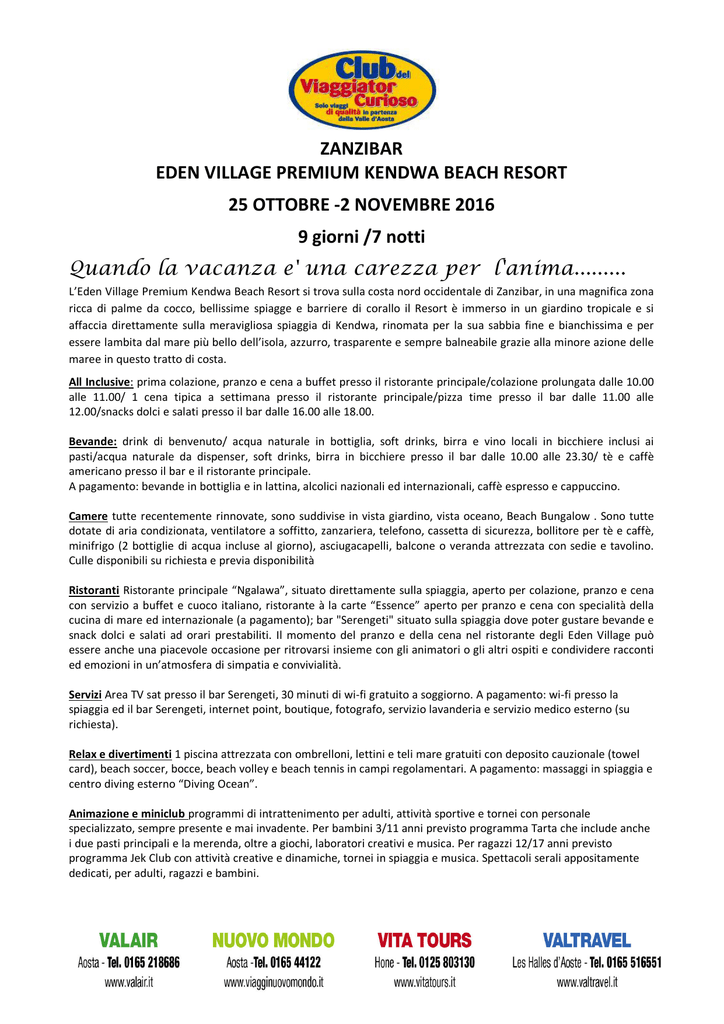 Club del Viaggiator Curioso
Solo viaggi di qualità in partenza dalla Valle d'Aosta

ZANZIBAR
EDEN VILLAGE PREMIUM KENDWA BEACH RESORT
25 OTTOBRE -2 NOVEMBRE 2016
9 giorni /7 notti

Quando la vacanza e' una carezza per l'anima.........

L'Eden Village Premium Kendwa Beach Resort si trova sulla costa nord occidentale di Zanzibar, in una magnifica zona ricca di palme da cocco, bellissime spiagge e barriere di corallo il Resort è immerso in un giardino tropicale e si affaccia direttamente sulla meravigliosa spiaggia di Kendwa, rinomata per la sua sabbia fine e bianchissima e per essere lambita dal mare più bello dell'isola, azzurro, trasparente e sempre balneabile grazie alla minore azione delle maree in questo tratto di costa.

All Inclusive: prima colazione, pranzo e cena a buffet presso il ristorante principale/colazione prolungata dalle 10.00 alle 11.00/ 1 cena tipica a settimana presso il ristorante principale/pizza time presso il bar dalle 11.00 alle 12.00/snacks dolci e salati presso il bar dalle 16.00 alle 18.00.

Bevande: drink di benvenuto/ acqua naturale in bottiglia, soft drinks, birra e vino locali in bicchiere inclusi ai pasti/acqua naturale da dispenser, soft drinks, birra in bicchiere presso il bar dalle 10.00 alle 23.30/ tè e caffè americano presso il bar e il ristorante principale.
A pagamento: bevande in bottiglia e in lattina, alcolici nazionali ed internazionali, caffè espresso e cappuccino.

Camere tutte recentemente rinnovate, sono suddivise in vista giardino, vista oceano, Beach Bungalow . Sono tutte dotate di aria condizionata, ventilatore a soffitto, zanzariera, telefono, cassetta di sicurezza, bollitore per tè e caffè, minifrigo (2 bottiglie di acqua incluse al giorno), asciugacapelli, balcone o veranda attrezzata con sedie e tavolino. Culle disponibili su richiesta e previa disponibilità

Ristoranti Ristorante principale "Ngalawa", situato direttamente sulla spiaggia, aperto per colazione, pranzo e cena con servizio a buffet e cuoco italiano, ristorante à la carte "Essence" aperto per pranzo e cena con specialità della cucina di mare ed internazionale (a pagamento); bar "Serengeti" situato sulla spiaggia dove poter gustare bevande e snack dolci e salati ad orari prestabiliti. Il momento del pranzo e della cena nel ristorante degli Eden Village può essere anche una piacevole occasione per ritrovarsi insieme con gli animatori o gli altri ospiti e condividere racconti ed emozioni in un'atmosfera di simpatia e convivialità.

Servizi Area TV sat presso il bar Serengeti, 30 minuti di wi-fi gratuito a soggiorno. A pagamento: wi-fi presso la spiaggia ed il bar Serengeti, internet point, boutique, fotografo, servizio lavanderia e servizio medico esterno (su richiesta).

Relax e divertimenti 1 piscina attrezzata con ombrelloni, lettini e teli mare gratuiti con deposito cauzionale (towel card), beach soccer, bocce, beach volley e beach tennis in campi regolamentari. A pagamento: massaggi in spiaggia e centro diving esterno "Diving Ocean".

Animazione e miniclub programmi di intrattenimento per adulti, attività sportive e tornei con personale specializzato, sempre presente e mai invadente. Per bambini 3/11 anni previsto programma Tarta che include anche i due pasti principali e la merenda, oltre a giochi, laboratori creativi e musica. Per ragazzi 12/17 anni previsto programma Jek Club con attività creative e dinamiche, tornei in spiaggia e musica. Spettacoli serali appositamente dedicati, per adulti, ragazzi e bambini.

VALAIR
Aosta - Tel. 0165 218686
www.valair.it

NUOVO MONDO
Aosta -Tel. 0165 44122
www.viagginuovomondo.it

VITA TOURS
Hone - Tel. 0125 803130
www.vitatours.it

VALTRAVEL
Les Halles d'Aoste - Tel. 0165 516551
www.valtravel.it